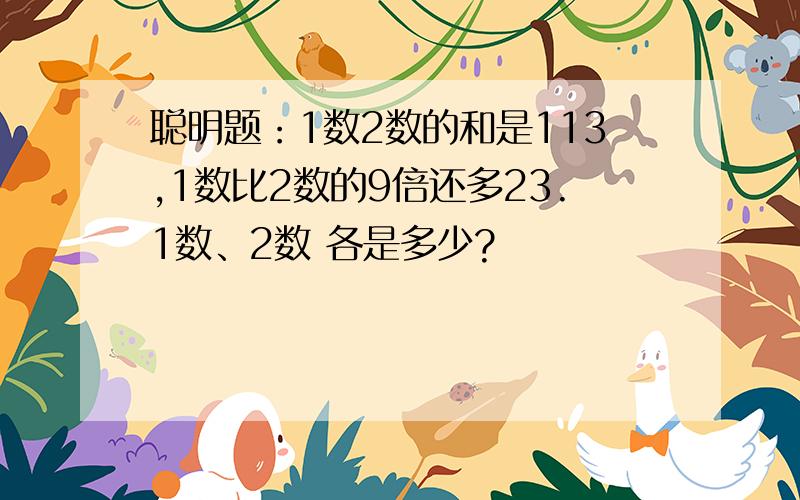 聪明题：1数2数的和是113,1数比2数的9倍还多23. 1数、2数 各是多少?